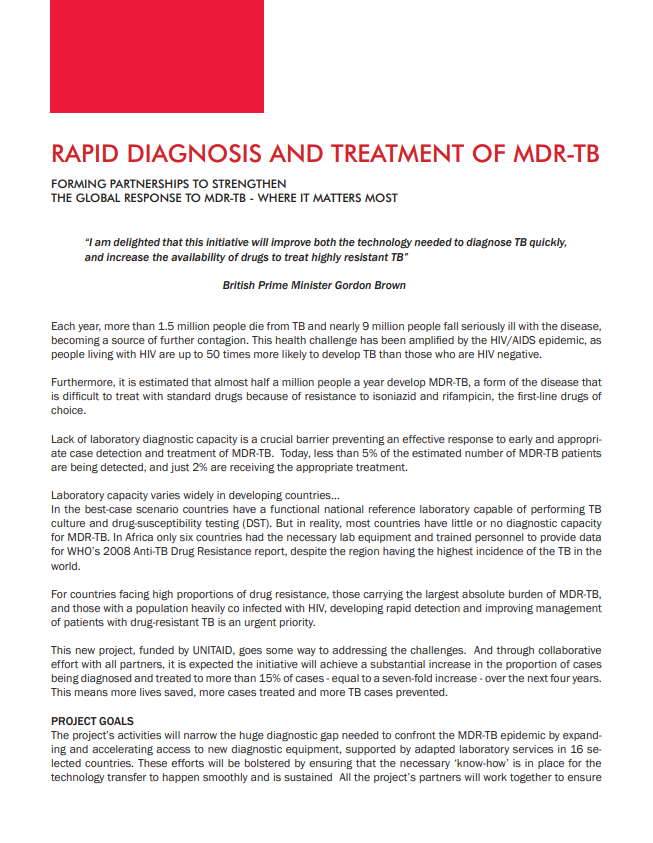 RAPID DIAGNOSIS AND TREATMENT OF MDR-TB

FORMING PARTNERSHIPS TO STRENGTHEN
THE GLOBAL RESPONSE TO MDR-TB - WHERE IT MATTERS MOST

"I am delighted that this initiative will improve both the technology needed to diagnose TB quickly, and increase the availability of drugs to treat highly resistant TB"

British Prime Minister Gordon Brown

Each year, more than 1.5 million people die from TB and nearly 9 million people fall seriously ill with the disease, becoming a source of further contagion. This health challenge has been amplified by the HIV/AIDS epidemic, as people living with HIV are up to 50 times more likely to develop TB than those who are HIV negative.

Furthermore, it is estimated that almost half a million people a year develop MDR-TB, a form of the disease that is difficult to treat with standard drugs because of resistance to isoniazid and rifampicin, the first-line drugs of choice.

Lack of laboratory diagnostic capacity is a crucial barrier preventing an effective response to early and appropriate case detection and treatment of MDR-TB. Today, less than 5% of the estimated number of MDR-TB patients are being detected, and just 2% are receiving the appropriate treatment.

Laboratory capacity varies widely in developing countries...
In the best-case scenario countries have a functional national reference laboratory capable of performing TB culture and drug-susceptibility testing (DST). But in reality, most countries have little or no diagnostic capacity for MDR-TB. In Africa only six countries had the necessary lab equipment and trained personnel to provide data for WHO's 2008 Anti-TB Drug Resistance report, despite the region having the highest incidence of the TB in the world.

For countries facing high proportions of drug resistance, those carrying the largest absolute burden of MDR-TB, and those with a population heavily co infected with HIV, developing rapid detection and improving management of patients with drug-resistant TB is an urgent priority.

This new project, funded by UNITAID, goes some way to addressing the challenges. And through collaborative effort with all partners, it is expected the initiative will achieve a substantial increase in the proportion of cases being diagnosed and treated to more than 15% of cases - equal to a seven-fold increase - over the next four years. This means more lives saved, more cases treated and more TB cases prevented.

PROJECT GOALS
The project's activities will narrow the huge diagnostic gap needed to confront the MDR-TB epidemic by expanding and accelerating access to new diagnostic equipment, supported by adapted laboratory services in 16 selected countries. These efforts will be bolstered by ensuring that the necessary 'know-how' is in place for the technology transfer to happen smoothly and is sustained All the project's partners will work together to ensure